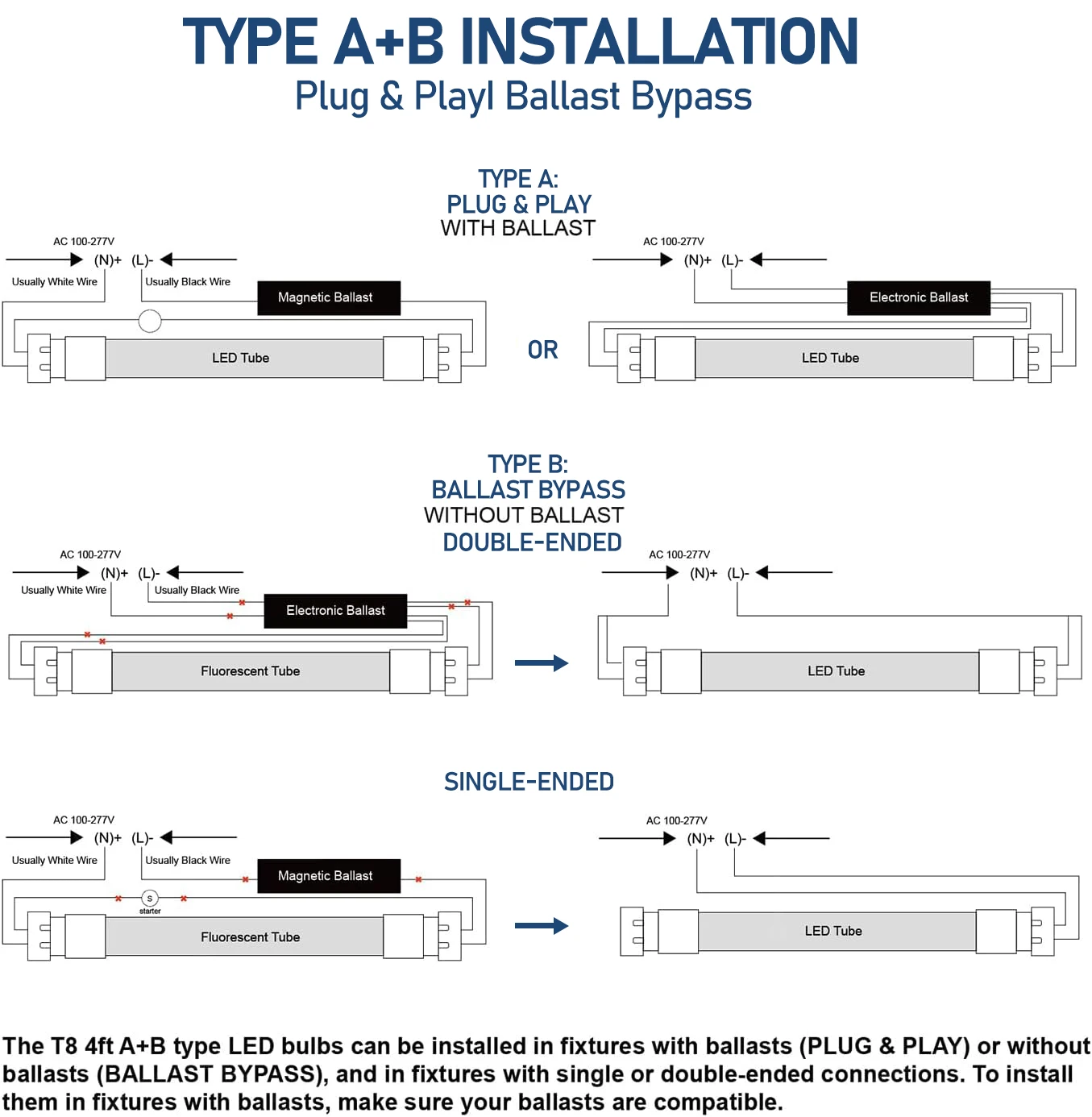 TYPE A+B INSTALLATION
Plug & Playl Ballast Bypass

TYPE A:
PLUG & PLAY
WITH BALLAST

AC 100-277V
(N)+ (L)-
Usually White Wire
Usually Black Wire
Magnetic Ballast
LED Tube

OR

AC 100-277V
(N)+ (L)-
Electronic Ballast
LED Tube

TYPE B:
BALLAST BYPASS
WITHOUT BALLAST
DOUBLE-ENDED

AC 100-277V
(N)+ (L)-
Usually White Wire
Usually Black Wire
Electronic Ballast
Fluorescent Tube

AC 100-277V
(N)+ (L)-
LED Tube

SINGLE-ENDED

AC 100-277V
(N)+ (L)-
Usually White Wire
Usually Black Wire
Magnetic Ballast
S
starter
Fluorescent Tube

AC 100-277V
(N)+ (L)-
LED Tube

The T8 4ft A+B type LED bulbs can be installed in fixtures with ballasts (PLUG & PLAY) or without ballasts (BALLAST BYPASS), and in fixtures with single or double-ended connections. To install them in fixtures with ballasts, make sure your ballasts are compatible.